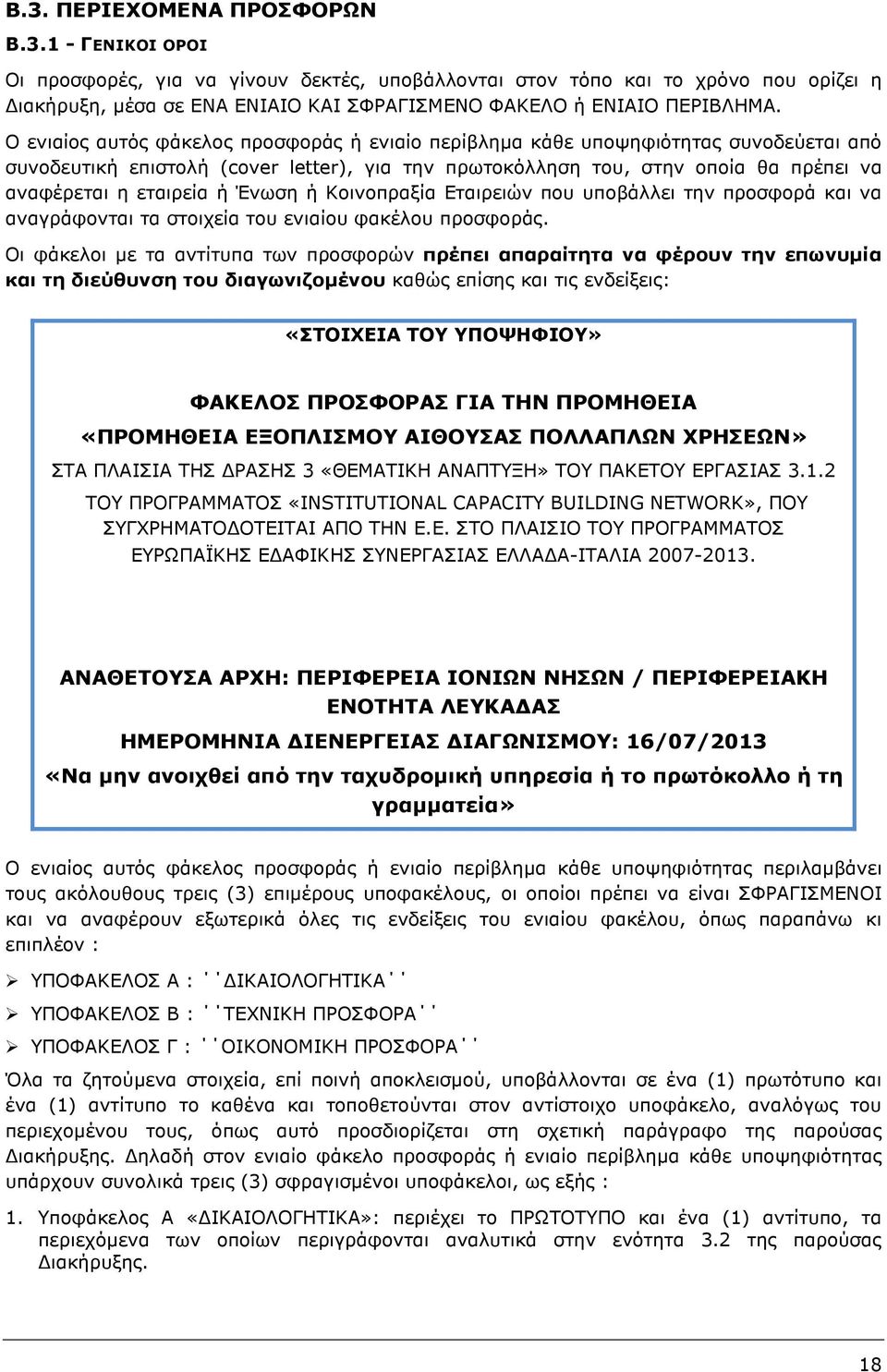 Β.3. ΠΕΡΙΕΧΟΜΕΝΑ ΠΡΟΣΦΟΡΩΝ

Β.3.1 - ΓΕΝΙΚΟΙ ΟΡΟΙ

Οι προσφορές, για να γίνουν δεκτές, υποβάλλονται στον τόπο και το χρόνο που ορίζει η Διακήρυξη, μέσα σε ΕΝΑ ΕΝΙΑΙΟ ΚΑΙ ΣΦΡΑΓΙΣΜΕΝΟ ΦΑΚΕΛΟ ή ΕΝΙΑΙΟ ΠΕΡΙΒΛΗΜΑ.

Ο ενιαίος αυτός φάκελος προσφοράς ή ενιαίο περίβλημα κάθε υποψηφιότητας συνοδεύεται από συνοδευτική επιστολή (cover letter), για την πρωτοκόλληση του, στην οποία θα πρέπει να αναφέρεται η εταιρεία ή Ένωση ή Κοινοπραξία Εταιρειών που υποβάλλει την προσφορά και να αναγράφονται τα στοιχεία του ενιαίου φακέλου προσφοράς.

Οι φάκελοι με τα αντίτυπα των προσφορών πρέπει απαραίτητα να φέρουν την επωνυμία και τη διεύθυνση του διαγωνιζομένου καθώς επίσης και τις ενδείξεις:

«ΣΤΟΙΧΕΙΑ ΤΟΥ ΥΠΟΨΗΦΙΟΥ»

ΦΑΚΕΛΟΣ ΠΡΟΣΦΟΡΑΣ ΓΙΑ ΤΗΝ ΠΡΟΜΗΘΕΙΑ

«ΠΡΟΜΗΘΕΙΑ ΕΞΟΠΛΙΣΜΟΥ ΑΙΘΟΥΣΑΣ ΠΟΛΛΑΠΛΩΝ ΧΡΗΣΕΩΝ»

ΣΤΑ ΠΛΑΙΣΙΑ ΤΗΣ ΔΡΑΣΗΣ 3 «ΘΕΜΑΤΙΚΗ ΑΝΑΠΤΥΞΗ» ΤΟΥ ΠΑΚΕΤΟΥ ΕΡΓΑΣΙΑΣ 3.1.2 ΤΟΥ ΠΡΟΓΡΑΜΜΑΤΟΣ «INSTITUTIONAL CAPACITY BUILDING NETWORK», ΠΟΥ ΣΥΓΧΡΗΜΑΤΟΔΟΤΕΙΤΑΙ ΑΠΟ ΤΗΝ Ε.Ε. ΣΤΟ ΠΛΑΙΣΙΟ ΤΟΥ ΠΡΟΓΡΑΜΜΑΤΟΣ ΕΥΡΩΠΑΪΚΗΣ ΕΔΑΦΙΚΗΣ ΣΥΝΕΡΓΑΣΙΑΣ ΕΛΛΑΔΑ-ΙΤΑΛΙΑ 2007-2013.

ΑΝΑΘΕΤΟΥΣΑ ΑΡΧΗ: ΠΕΡΙΦΕΡΕΙΑ ΙΟΝΙΩΝ ΝΗΣΩΝ / ΠΕΡΙΦΕΡΕΙΑΚΗ ΕΝΟΤΗΤΑ ΛΕΥΚΑΔΑΣ

ΗΜΕΡΟΜΗΝΙΑ ΔΙΕΝΕΡΓΕΙΑΣ ΔΙΑΓΩΝΙΣΜΟΥ: 16/07/2013

«Να μην ανοιχθεί από την ταχυδρομική υπηρεσία ή το πρωτόκολλο ή τη γραμματεία»

Ο ενιαίος αυτός φάκελος προσφοράς ή ενιαίο περίβλημα κάθε υποψηφιότητας περιλαμβάνει τους ακόλουθους τρεις (3) επιμέρους υποφακέλους, οι οποίοι πρέπει να είναι ΣΦΡΑΓΙΣΜΕΝΟΙ και να αναφέρουν εξωτερικά όλες τις ενδείξεις του ενιαίου φακέλου, όπως παραπάνω κι επιπλέον :

➢ ΥΠΟΦΑΚΕΛΟΣ Α : ΄΄ΔΙΚΑΙΟΛΟΓΗΤΙΚΑ΄΄

➢ ΥΠΟΦΑΚΕΛΟΣ Β : ΄΄ΤΕΧΝΙΚΗ ΠΡΟΣΦΟΡΑ΄΄

➢ ΥΠΟΦΑΚΕΛΟΣ Γ : ΄΄ΟΙΚΟΝΟΜΙΚΗ ΠΡΟΣΦΟΡΑ΄΄

Όλα τα ζητούμενα στοιχεία, επί ποινή αποκλεισμού, υποβάλλονται σε ένα (1) πρωτότυπο και ένα (1) αντίτυπο το καθένα και τοποθετούνται στον αντίστοιχο υποφάκελο, αναλόγως του περιεχομένου τους, όπως αυτό προσδιορίζεται στη σχετική παράγραφο της παρούσας Διακήρυξης. Δηλαδή στον ενιαίο φάκελο προσφοράς ή ενιαίο περίβλημα κάθε υποψηφιότητας υπάρχουν συνολικά τρεις (3) σφραγισμένοι υποφάκελοι, ως εξής :

1. Υποφάκελος Α «ΔΙΚΑΙΟΛΟΓΗΤΙΚΑ»: περιέχει το ΠΡΩΤΟΤΥΠΟ και ένα (1) αντίτυπο, τα περιεχόμενα των οποίων περιγράφονται αναλυτικά στην ενότητα 3.2 της παρούσας Διακήρυξης.

18